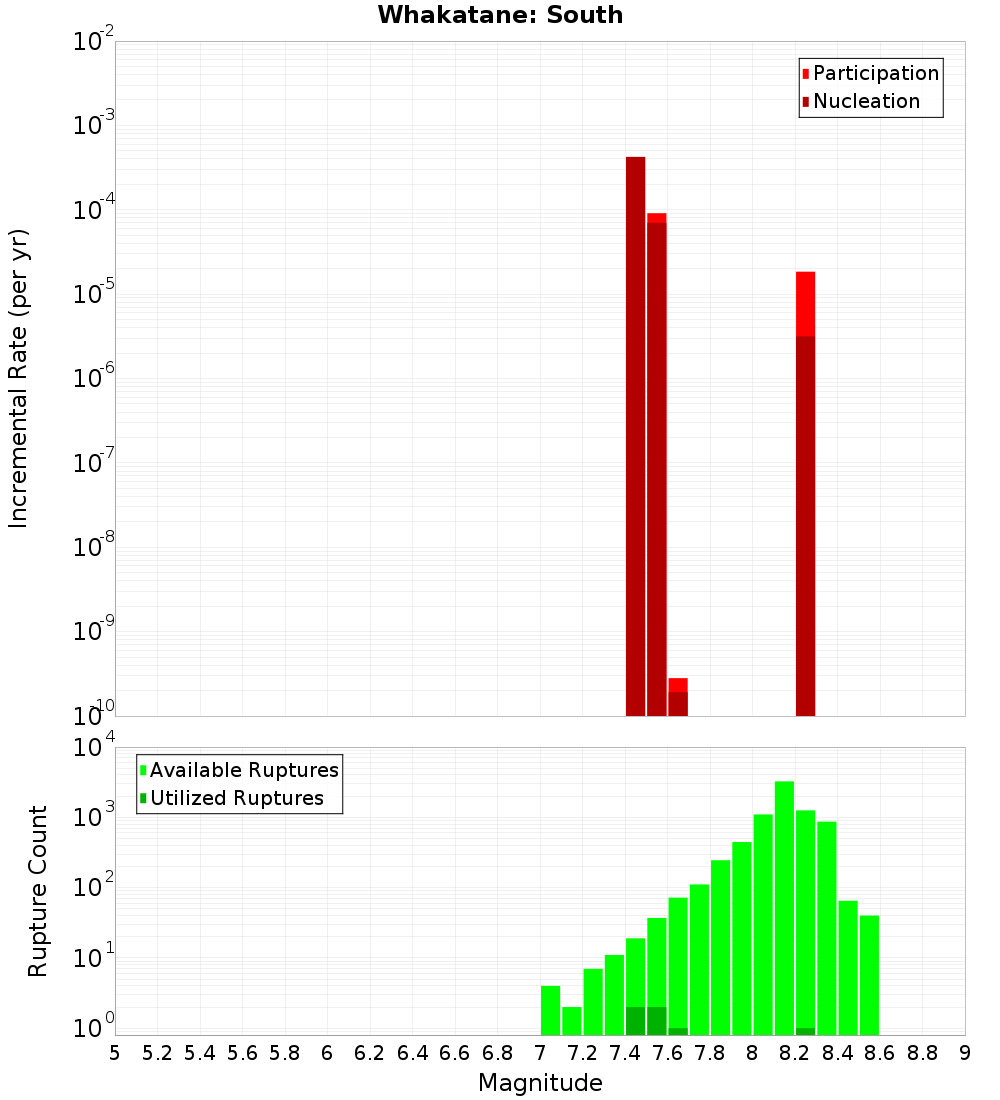 Whakatane: South

Participation
Nucleation

Incremental Rate (per yr)

$10^{-2}$
$10^{-3}$
$10^{-4}$
$10^{-5}$
$10^{-6}$
$10^{-7}$
$10^{-8}$
$10^{-9}$
$10^{-10}$

Available Ruptures
Utilized Ruptures

Rupture Count

$10^{4}$
$10^{3}$
$10^{2}$
$10^{1}$
$10^{0}$

5 5.2 5.4 5.6 5.8 6 6.2 6.4 6.6 6.8 7 7.2 7.4 7.6 7.8 8 8.2 8.4 8.6 8.8 9

Magnitude